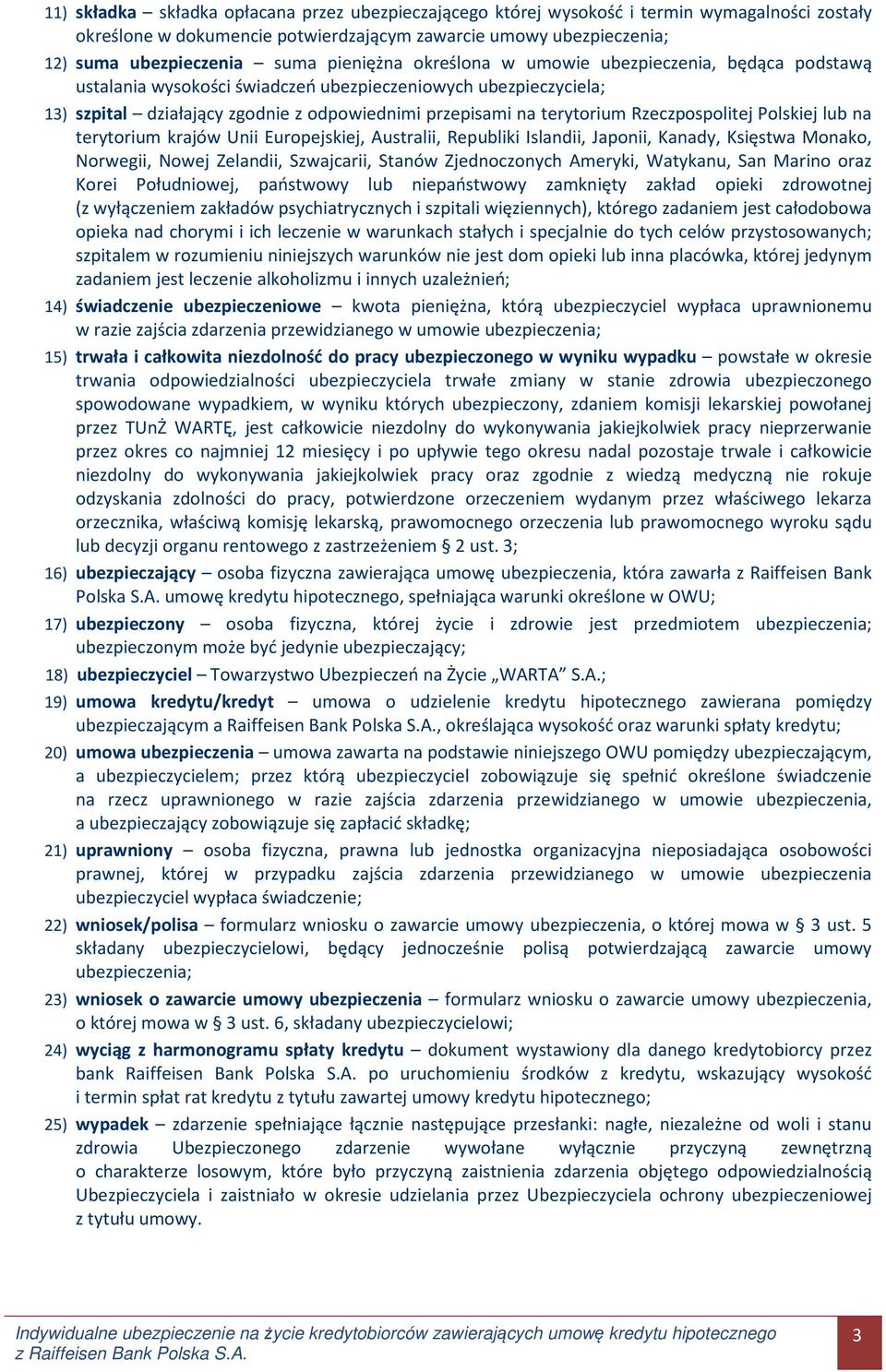 11) składka – składka opłacana przez ubezpieczającego której wysokość i termin wymagalności zostały określone w dokumencie potwierdzającym zawarcie umowy ubezpieczenia;

12) suma ubezpieczenia – suma pieniężna określona w umowie ubezpieczenia, będąca podstawą ustalania wysokości świadczeń ubezpieczeniowych ubezpieczyciela;

13) szpital – działający zgodnie z odpowiednimi przepisami na terytorium Rzeczpospolitej Polskiej lub na terytorium krajów Unii Europejskiej, Australii, Republiki Islandii, Japonii, Kanady, Księstwa Monako, Norwegii, Nowej Zelandii, Szwajcarii, Stanów Zjednoczonych Ameryki, Watykanu, San Marino oraz Korei Południowej, państwowy lub niepaństwowy zamknięty zakład opieki zdrowotnej (z wyłączeniem zakładów psychiatrycznych i szpitali więziennych), którego zadaniem jest całodobowa opieka nad chorymi i ich leczenie w warunkach stałych i specjalnie do tych celów przystosowanych; szpitalem w rozumieniu niniejszych warunków nie jest dom opieki lub inna placówka, której jedynym zadaniem jest leczenie alkoholizmu i innych uzależnień;

14) świadczenie ubezpieczeniowe – kwota pieniężna, którą ubezpieczyciel wypłaca uprawnionemu w razie zajścia zdarzenia przewidzianego w umowie ubezpieczenia;

15) trwała i całkowita niezdolność do pracy ubezpieczonego w wyniku wypadku – powstałe w okresie trwania odpowiedzialności ubezpieczyciela trwałe zmiany w stanie zdrowia ubezpieczonego spowodowane wypadkiem, w wyniku których ubezpieczony, zdaniem komisji lekarskiej powołanej przez TUnŻ WARTĘ, jest całkowicie niezdolny do wykonywania jakiejkolwiek pracy nieprzerwanie przez okres co najmniej 12 miesięcy i po upływie tego okresu nadal pozostaje trwale i całkowicie niezdolny do wykonywania jakiejkolwiek pracy oraz zgodnie z wiedzą medyczną nie rokuje odzyskania zdolności do pracy, potwierdzone orzeczeniem wydanym przez właściwego lekarza orzecznika, właściwą komisję lekarską, prawomocnego orzeczenia lub prawomocnego wyroku sądu lub decyzji organu rentowego z zastrzeżeniem § 2 ust. 3;

16) ubezpieczający – osoba fizyczna zawierająca umowę ubezpieczenia, która zawarła z Raiffeisen Bank Polska S.A. umowę kredytu hipotecznego, spełniająca warunki określone w OWU;

17) ubezpieczony – osoba fizyczna, której życie i zdrowie jest przedmiotem ubezpieczenia; ubezpieczonym może być jedynie ubezpieczający;

18) ubezpieczyciel – Towarzystwo Ubezpieczeń na Życie „WARTA” S.A.;

19) umowa kredytu/kredyt – umowa o udzielenie kredytu hipotecznego zawierana pomiędzy ubezpieczającym a Raiffeisen Bank Polska S.A., określająca wysokość oraz warunki spłaty kredytu;

20) umowa ubezpieczenia – umowa zawarta na podstawie niniejszego OWU pomiędzy ubezpieczającym, a ubezpieczycielem; przez którą ubezpieczyciel zobowiązuje się spełnić określone świadczenie na rzecz uprawnionego w razie zajścia zdarzenia przewidzianego w umowie ubezpieczenia, a ubezpieczający zobowiązuje się zapłacić składkę;

21) uprawniony – osoba fizyczna, prawna lub jednostka organizacyjna nieposiadająca osobowości prawnej, której w przypadku zajścia zdarzenia przewidzianego w umowie ubezpieczenia ubezpieczyciel wypłaca świadczenie;

22) wniosek/polisa – formularz wniosku o zawarcie umowy ubezpieczenia, o której mowa w § 3 ust. 5 składany ubezpieczycielowi, będący jednocześnie polisą potwierdzającą zawarcie umowy ubezpieczenia;

23) wniosek o zawarcie umowy ubezpieczenia – formularz wniosku o zawarcie umowy ubezpieczenia, o której mowa w § 3 ust. 6, składany ubezpieczycielowi;

24) wyciąg z harmonogramu spłaty kredytu – dokument wystawiony dla danego kredytobiorcy przez bank Raiffeisen Bank Polska S.A. po uruchomieniu środków z kredytu, wskazujący wysokość i termin spłat rat kredytu z tytułu zawartej umowy kredytu hipotecznego;

25) wypadek – zdarzenie spełniające łącznie następujące przesłanki: nagłe, niezależne od woli i stanu zdrowia Ubezpieczonego zdarzenie wywołane wyłącznie przyczyną zewnętrzną o charakterze losowym, które było przyczyną zaistnienia zdarzenia objętego odpowiedzialnością Ubezpieczyciela i zaistniało w okresie udzielania przez Ubezpieczyciela ochrony ubezpieczeniowej z tytułu umowy.

Indywidualne ubezpieczenie na życie kredytobiorców zawierających umowę kredytu hipotecznego z Raiffeisen Bank Polska S.A.

3